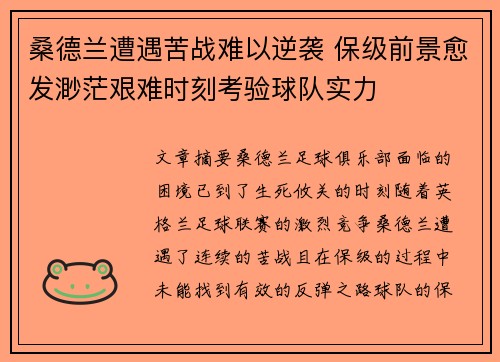 桑德兰遭遇苦战难以逆袭 保级前景愈发渺茫艰难时刻考验球队实力

文章摘要桑德兰足球俱乐部面临的困境已到了生死攸关的时刻随着英格兰足球联赛的激烈竞争桑德兰遭遇了连续的苦战且在保级的过程中未能找到有效的反弹之路球队的保